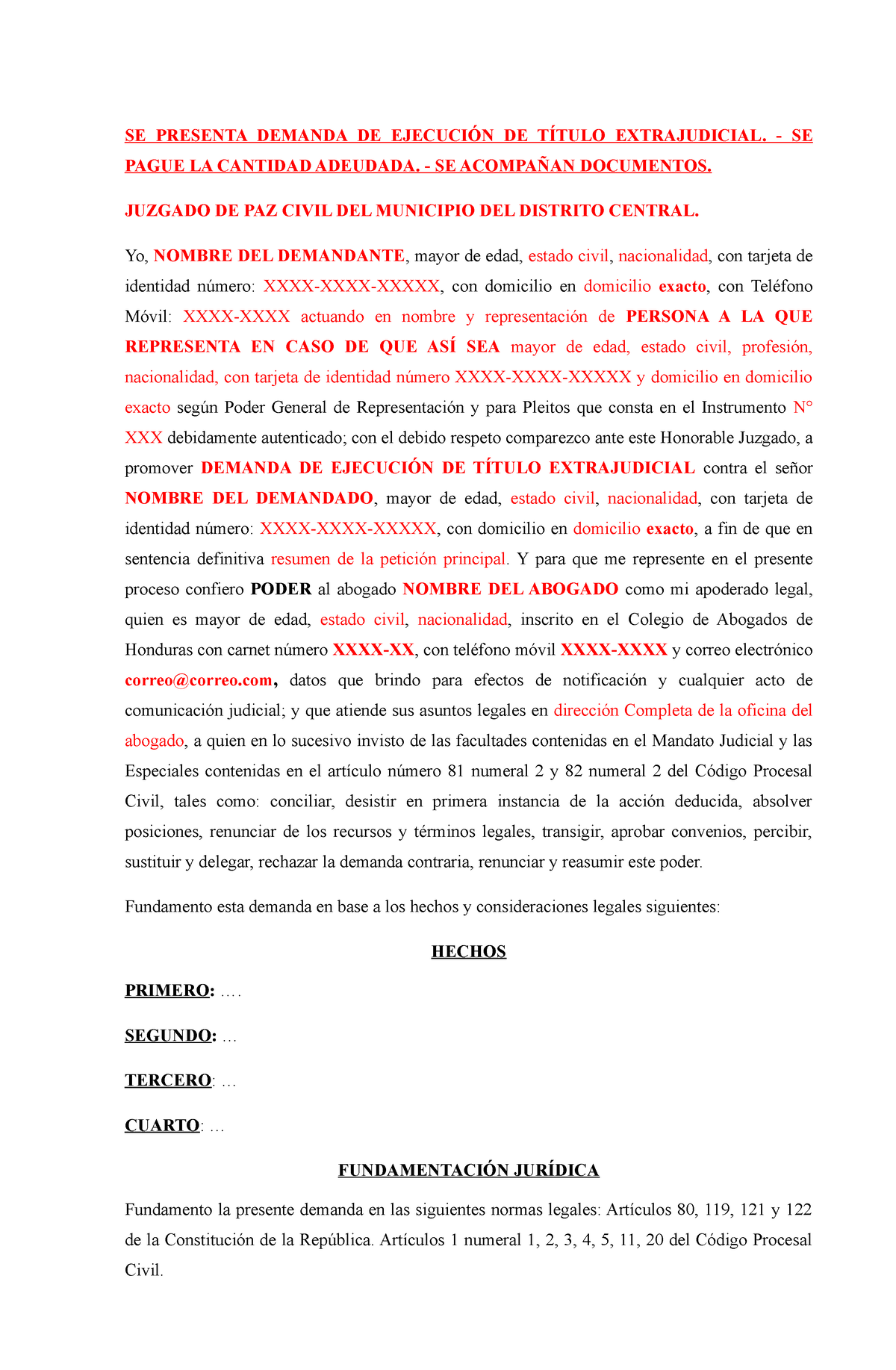 SE PRESENTA DEMANDA DE EJECUCIÓN DE TÍTULO EXTRAJUDICIAL. - SE PAGUE LA CANTIDAD ADEUDADA. - SE ACOMPAÑAN DOCUMENTOS.

JUZGADO DE PAZ CIVIL DEL MUNICIPIO DEL DISTRITO CENTRAL.

Yo, NOMBRE DEL DEMANDANTE, mayor de edad, estado civil, nacionalidad, con tarjeta de identidad número: XXXX-XXXX-XXXXX, con domicilio en domicilio exacto, con Teléfono Móvil: XXXX-XXXX actuando en nombre y representación de PERSONA A LA QUE REPRESENTA EN CASO DE QUE ASÍ SEA mayor de edad, estado civil, profesión, nacionalidad, con tarjeta de identidad número XXXX-XXXX-XXXXX y domicilio en domicilio exacto según Poder General de Representación y para Pleitos que consta en el Instrumento N° XXX debidamente autenticado; con el debido respeto comparezco ante este Honorable Juzgado, a promover DEMANDA DE EJECUCIÓN DE TÍTULO EXTRAJUDICIAL contra el señor NOMBRE DEL DEMANDADO, mayor de edad, estado civil, nacionalidad, con tarjeta de identidad número: XXXX-XXXX-XXXXX, con domicilio en domicilio exacto, a fin de que en sentencia definitiva resumen de la petición principal. Y para que me represente en el presente proceso confiero PODER al abogado NOMBRE DEL ABOGADO como mi apoderado legal, quien es mayor de edad, estado civil, nacionalidad, inscrito en el Colegio de Abogados de Honduras con carnet número XXXX-XX, con teléfono móvil XXXX-XXXX y correo electrónico correo@correo.com, datos que brindo para efectos de notificación y cualquier acto de comunicación judicial; y que atiende sus asuntos legales en dirección Completa de la oficina del abogado, a quien en lo sucesivo invisto de las facultades contenidas en el Mandato Judicial y las Especiales contenidas en el artículo número 81 numeral 2 y 82 numeral 2 del Código Procesal Civil, tales como: conciliar, desistir en primera instancia de la acción deducida, absolver posiciones, renunciar de los recursos y términos legales, transigir, aprobar convenios, percibir, sustituir y delegar, rechazar la demanda contraria, renunciar y reasumir este poder.

Fundamento esta demanda en base a los hechos y consideraciones legales siguientes:

HECHOS

PRIMERO: ….

SEGUNDO: …

TERCERO: …

CUARTO: …

FUNDAMENTACIÓN JURÍDICA

Fundamento la presente demanda en las siguientes normas legales: Artículos 80, 119, 121 y 122 de la Constitución de la República. Artículos 1 numeral 1, 2, 3, 4, 5, 11, 20 del Código Procesal Civil.